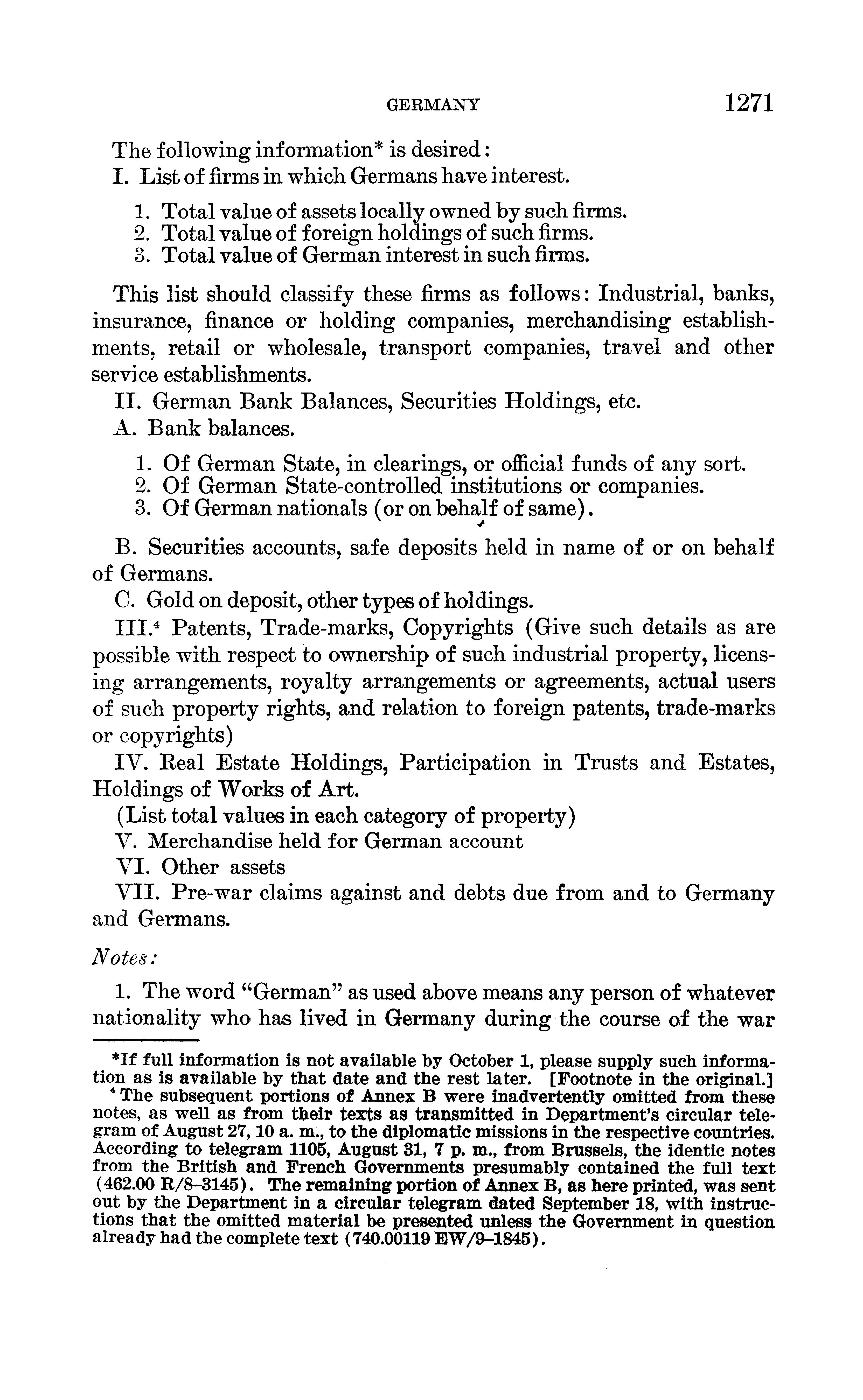 GERMANY 1271

The following information* is desired:
I. List of firms in which Germans have interest.

1. Total value of assets locally owned by such firms.
2. Total value of foreign holdings of such firms.
3. Total value of German interest in such firms.

This list should classify these firms as follows: Industrial, banks, insurance, finance or holding companies, merchandising establishments, retail or wholesale, transport companies, travel and other service establishments.

II. German Bank Balances, Securities Holdings, etc.

A. Bank balances.

1. Of German State, in clearings, or official funds of any sort.
2. Of German State-controlled institutions or companies.
3. Of German nationals (or on behalf of same).

B. Securities accounts, safe deposits held in name of or on behalf of Germans.

C. Gold on deposit, other types of holdings.

III.$^4$ Patents, Trade-marks, Copyrights (Give such details as are possible with respect to ownership of such industrial property, licensing arrangements, royalty arrangements or agreements, actual users of such property rights, and relation to foreign patents, trade-marks or copyrights)

IV. Real Estate Holdings, Participation in Trusts and Estates, Holdings of Works of Art.

(List total values in each category of property)

V. Merchandise held for German account

VI. Other assets

VII. Pre-war claims against and debts due from and to Germany and Germans.

Notes:

1. The word "German" as used above means any person of whatever nationality who has lived in Germany during the course of the war

*If full information is not available by October 1, please supply such information as is available by that date and the rest later. [Footnote in the original.]

$^4$ The subsequent portions of Annex B were inadvertently omitted from these notes, as well as from their texts as transmitted in Department's circular telegram of August 27, 10 a. m., to the diplomatic missions in the respective countries. According to telegram 1105, August 31, 7 p. m., from Brussels, the identic notes from the British and French Governments presumably contained the full text (462.00 R/8–3145). The remaining portion of Annex B, as here printed, was sent out by the Department in a circular telegram dated September 18, with instructions that the omitted material be presented unless the Government in question already had the complete text (740.00119 EW/9–1845).